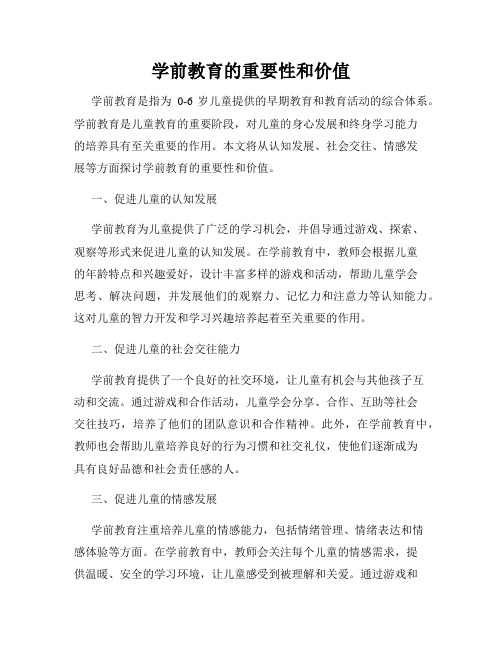 学前教育的重要性和价值

学前教育是指为 0-6 岁儿童提供的早期教育和教育活动的综合体系。学前教育是儿童教育的重要阶段，对儿童的身心发展和终身学习能力的培养具有至关重要的作用。本文将从认知发展、社会交往、情感发展等方面探讨学前教育的重要性和价值。

一、促进儿童的认知发展

学前教育为儿童提供了广泛的学习机会，并倡导通过游戏、探索、观察等形式来促进儿童的认知发展。在学前教育中，教师会根据儿童的年龄特点和兴趣爱好，设计丰富多样的游戏和活动，帮助儿童学会思考、解决问题，并发展他们的观察力、记忆力和注意力等认知能力。这对儿童的智力开发和学习兴趣培养起着至关重要的作用。

二、促进儿童的社会交往能力

学前教育提供了一个良好的社交环境，让儿童有机会与其他孩子互动和交流。通过游戏和合作活动，儿童学会分享、合作、互助等社会交往技巧，培养了他们的团队意识和合作精神。此外，在学前教育中，教师也会帮助儿童培养良好的行为习惯和社交礼仪，使他们逐渐成为具有良好品德和社会责任感的人。

三、促进儿童的情感发展

学前教育注重培养儿童的情感能力，包括情绪管理、情绪表达和情感体验等方面。在学前教育中，教师会关注每个儿童的情感需求，提供温暖、安全的学习环境，让儿童感受到被理解和关爱。通过游戏和